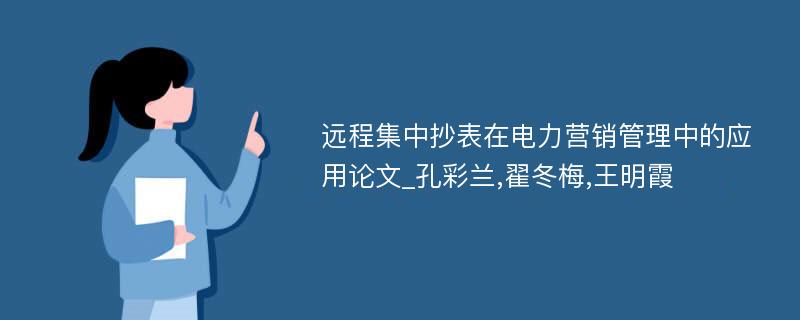 远程集中抄表在电力营销管理中的应用论文_孔彩兰,翟冬梅,王明霞